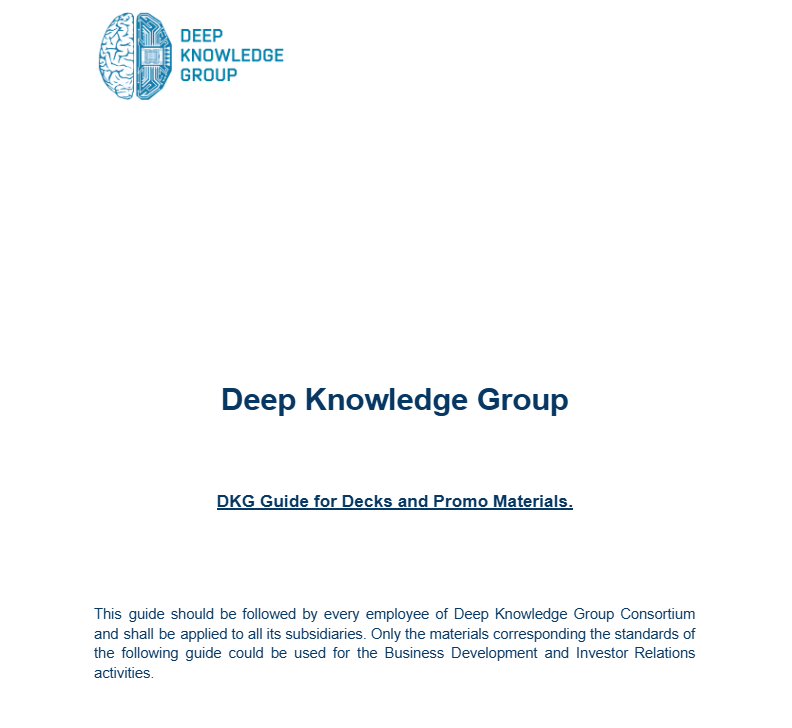 DEEP KNOWLEDGE GROUP

Deep Knowledge Group

DKG Guide for Decks and Promo Materials.

This guide should be followed by every employee of Deep Knowledge Group Consortium and shall be applied to all its subsidiaries. Only the materials corresponding the standards of the following guide could be used for the Business Development and Investor Relations activities.